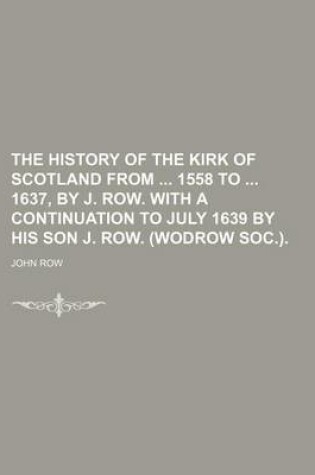 THE HISTORY OF THE KIRK OF SCOTLAND FROM ... 1558 TO ... 1637, BY J. ROW. WITH A CONTINUATION TO JULY 1639 BY HIS SON J. ROW. (WODROW SOC.).

JOHN ROW